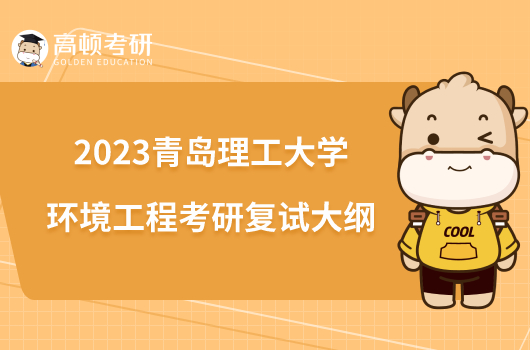 高顿考研
GOLDEN EDUCATION

2023青岛理工大学
环境工程考研复试大纲

COOL